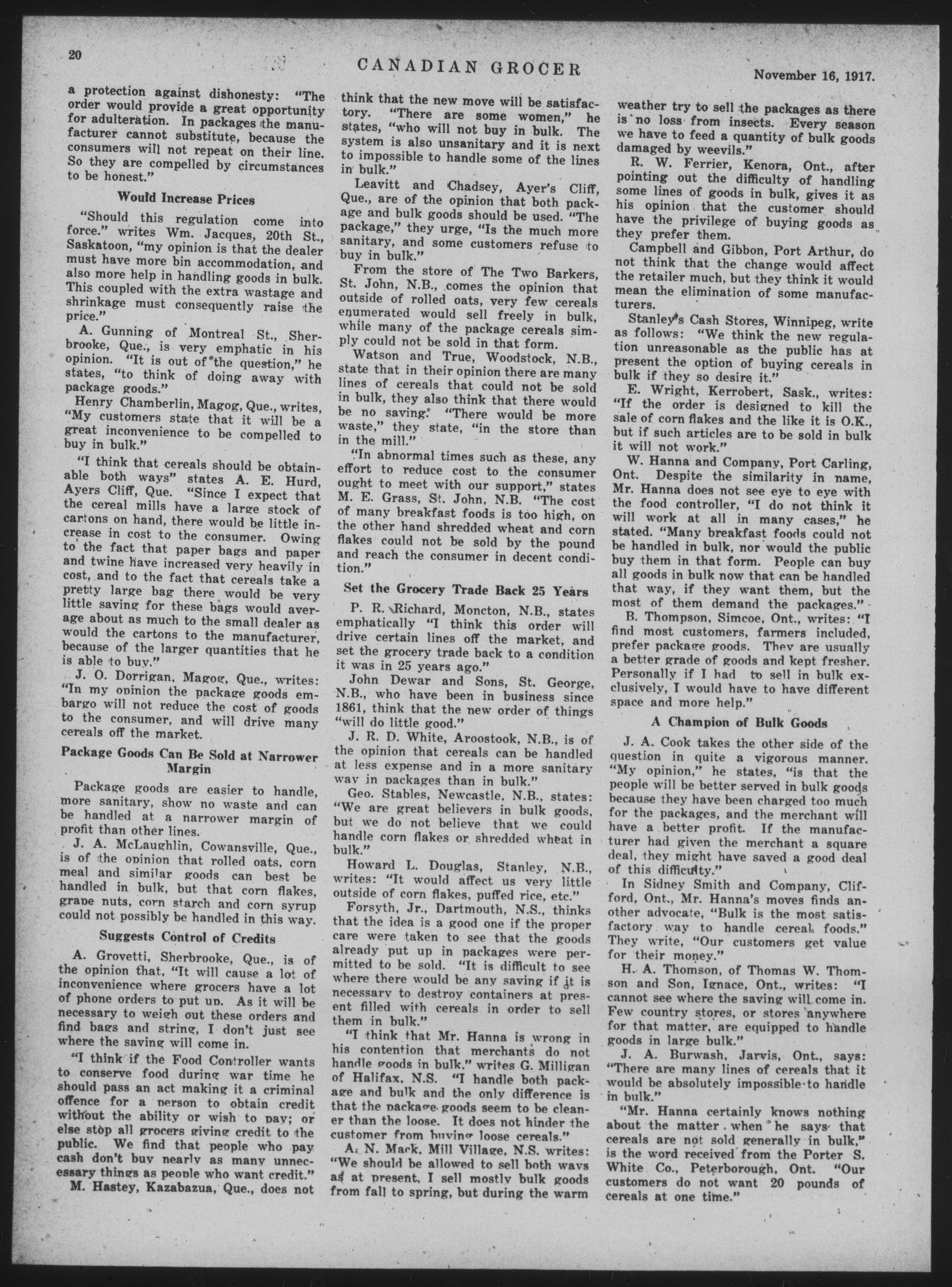 20

CANADIAN GROCER

November 16, 1917.

a protection against dishonesty: "The order would provide a great opportunity for adulteration. In packages the manufacturer cannot substitute, because the consumers will not repeat on their line. So they are compelled by circumstances to be honest."

Would Increase Prices

"Should this regulation come into force." writes Wm. Jacques, 20th St., Saskatoon, "my opinion is that the dealer must have more bin accommodation, and also more help in handling goods in bulk. This coupled with the extra wastage and shrinkage must consequently raise the price."

A. Gunning of Montreal St., Sherbrooke, Que., is very emphatic in his opinion. "It is out of the question," he states, "to think of doing away with package goods."

Henry Chamberlin, Magog, Que., writes, "My customers state that it will be a great inconvenience to be compelled to buy in bulk."

"I think that cereals should be obtainable both ways" states A. E. Hurd, Ayers Cliff, Que. "Since I expect that the cereal mills have a large stock of cartons on hand, there would be little increase in cost to the consumer. Owing to the fact that paper bags and paper and twine have increased very heavily in cost, and to the fact that cereals take a pretty large bag there would be very little saving for these bags would average about as much to the small dealer as would the cartons to the manufacturer, because of the larger quantities that he is able to buy."

J. O. Dorrigan, Magog, Que., writes: "In my opinion the package goods embargo will not reduce the cost of goods to the consumer, and will drive many cereals off the market.

Package Goods Can Be Sold at Narrower Margin

Package goods are easier to handle, more sanitary, show no waste and can be handled at a narrower margin of profit than other lines.

J. A. McLaughlin, Cowansville, Que., is of the opinion that rolled oats, corn meal and similar goods can best be handled in bulk, but that corn flakes, grape nuts, corn starch and corn syrup could not possibly be handled in this way.

Suggests Control of Credits

A. Grovetti, Sherbrooke, Que., is of the opinion that, "It will cause a lot of inconvenience where grocers have a lot of phone orders to put up. As it will be necessary to weigh out these orders and find bags and string, I don't just see where the saving will come in.

"I think if the Food Controller wants to conserve food during war time he should pass an act making it a criminal offence for a person to obtain credit without the ability or wish to pay; or else stop all grocers giving credit to the public. We find that people who pay cash don't buy nearly as many unnecessary things as people who want credit."

M. Hastey, Kazabazua, Que., does not think that the new move will be satisfactory. "There are some women," he states, "who will not buy in bulk. The system is also unsanitary and it is next to impossible to handle some of the lines in bulk."

Leavitt and Chadsey, Ayer's Cliff, Que., are of the opinion that both package and bulk goods should be used. "The package," they urge, "Is the much more sanitary, and some customers refuse to buy in bulk."

From the store of The Two Barkers, St. John, N.B., comes the opinion that outside of rolled oats, very few cereals enumerated would sell freely in bulk, while many of the package cereals simply could not be sold in that form.

Watson and True, Woodstock, N.B., state that in their opinion there are many lines of cereals that could not be sold in bulk, they also think that there would be no saving. "There would be more waste," they state, "in the store than in the mill."

"In abnormal times such as these, any effort to reduce cost to the consumer ought to meet with our support," states M. E. Grass, St. John, N.B. "The cost of many breakfast foods is too high, on the other hand shredded wheat and corn flakes could not be sold by the pound and reach the consumer in decent condition."

Set the Grocery Trade Back 25 Years

P. R. Richard, Moncton, N.B., states emphatically "I think this order will drive certain lines off the market, and set the grocery trade back to a condition it was in 25 years ago."

John Dewar and Sons, St. George, N.B., who have been in business since 1861, think that the new order of things "will do little good."

J. R. D. White, Aroostook, N.B., is of the opinion that cereals can be handled at less expense and in a more sanitary way in packages than in bulk."

Geo. Stables, Newcastle, N.B., states: "We are great believers in bulk goods, but we do not believe that we could handle corn flakes or shredded wheat in bulk."

Howard L. Douglas, Stanley, N.B., writes: "It would affect us very little outside of corn flakes, puffed rice, etc."

Forsyth, Jr., Dartmouth, N.S., thinks that the idea is a good one if the proper care were taken to see that the goods already put up in packages were permitted to be sold. "It is difficult to see where there would be any saving if it is necessary to destroy containers at present filled with cereals in order to sell them in bulk."

"I think that Mr. Hanna is wrong in his contention that merchants do not handle goods in bulk," writes G. Milligan of Halifax, N.S. "I handle both package and bulk and the only difference is that the package goods seem to be cleaner than the loose. It does not hinder the customer from buying loose cereals."

A. N. Mack, Mill Village, N.S. writes: "We should be allowed to sell both ways as at present, I sell mostly bulk goods from fall to spring, but during the warm weather try to sell the packages as there is no loss from insects. Every season we have to feed a quantity of bulk goods damaged by weevils."

R. W. Ferrier, Kenora, Ont., after pointing out the difficulty of handling some lines of goods in bulk, gives it as his opinion that the customer should have the privilege of buying goods as they prefer them.

Campbell and Gibbon, Port Arthur, do not think that the change would affect the retailer much, but they think it would mean the elimination of some manufacturers.

Stanley's Cash Stores, Winnipeg, write as follows: "We think the new regulation unreasonable as the public has at present the option of buying cereals in bulk if they so desire it."

E. Wright, Kerrobert, Sask., writes: "If the order is designed to kill the sale of corn flakes and the like it is O.K., but if such articles are to be sold in bulk it will not work."

W. Hanna and Company, Port Carling, Ont. Despite the similarity in name, Mr. Hanna does not see eye to eye with the food controller, "I do not think it will work at all in many cases," he stated. "Many breakfast foods could not be handled in bulk, nor would the public buy them in that form. People can buy all goods in bulk now that can be handled that way, if they want them, but the most of them demand the packages."

B. Thompson, Simcoe, Ont., writes: "I find most customers, farmers included, prefer package goods. They are usually a better grade of goods and kept fresher. Personally if I had to sell in bulk exclusively, I would have to have different space and more help."

A Champion of Bulk Goods

J. A. Cook takes the other side of the question in quite a vigorous manner. "My opinion," he states, "is that the people will be better served in bulk goods because they have been charged too much for the packages, and the merchant will have a better profit. If the manufacturer had given the merchant a square deal, they might have saved a good deal of this difficulty."

In Sidney Smith and Company, Clifford, Ont., Mr. Hanna's moves finds another advocate, "Bulk is the most satisfactory way to handle cereal foods." They write, "Our customers get value for their money."

H. A. Thomson, of Thomas W. Thomson and Son, Ignace, Ont., writes: "I cannot see where the saving will come in. Few country stores, or stores anywhere for that matter, are equipped to handle goods in large bulk."

J. A. Burwash, Jarvis, Ont., says: "There are many lines of cereals that it would be absolutely impossible to handle in bulk."

"Mr. Hanna certainly knows nothing about the matter when he says that cereals are not sold generally in bulk," is the word received from the Porter S. White Co., Peterborough, Ont. "Our customers do not want 20 pounds of cereals at one time."